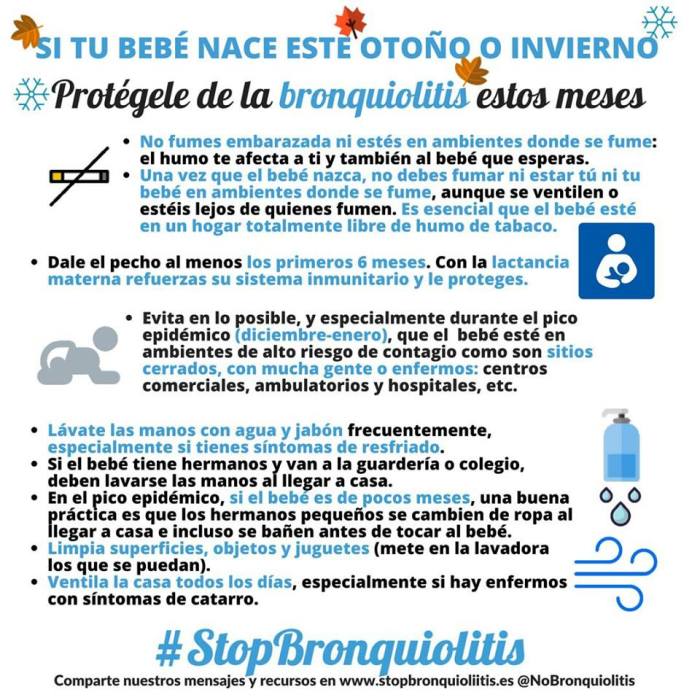 SI TU BEBÉ NACE ESTE OTOÑO O INVIERNO

Protégele de la bronquiolitis estos meses

• No fumes embarazada ni estés en ambientes donde se fume: el humo te afecta a ti y también al bebé que esperas.
• Una vez que el bebé nazca, no debes fumar ni estar tú ni tu bebé en ambientes donde se fume, aunque se ventilen o estéis lejos de quienes fumen. Es esencial que el bebé esté en un hogar totalmente libre de humo de tabaco.

• Dale el pecho al menos los primeros 6 meses. Con la lactancia materna refuerzas su sistema inmunitario y le proteges.

• Evita en lo posible, y especialmente durante el pico epidémico (diciembre-enero), que el bebé esté en ambientes de alto riesgo de contagio como son sitios cerrados, con mucha gente o enfermos: centros comerciales, ambulatorios y hospitales, etc.

• Lávate las manos con agua y jabón frecuentemente, especialmente si tienes síntomas de resfriado.
• Si el bebé tiene hermanos y van a la guardería o colegio, deben lavarse las manos al llegar a casa.
• En el pico epidémico, si el bebé es de pocos meses, una buena práctica es que los hermanos pequeños se cambien de ropa al llegar a casa e incluso se bañen antes de tocar al bebé.
• Limpia superficies, objetos y juguetes (mete en la lavadora los que se puedan).
• Ventila la casa todos los días, especialmente si hay enfermos con síntomas de catarro.

#StopBronquiolitis

Comparte nuestros mensajes y recursos en www.stopbronquioliitis.es @NoBronquiolitis